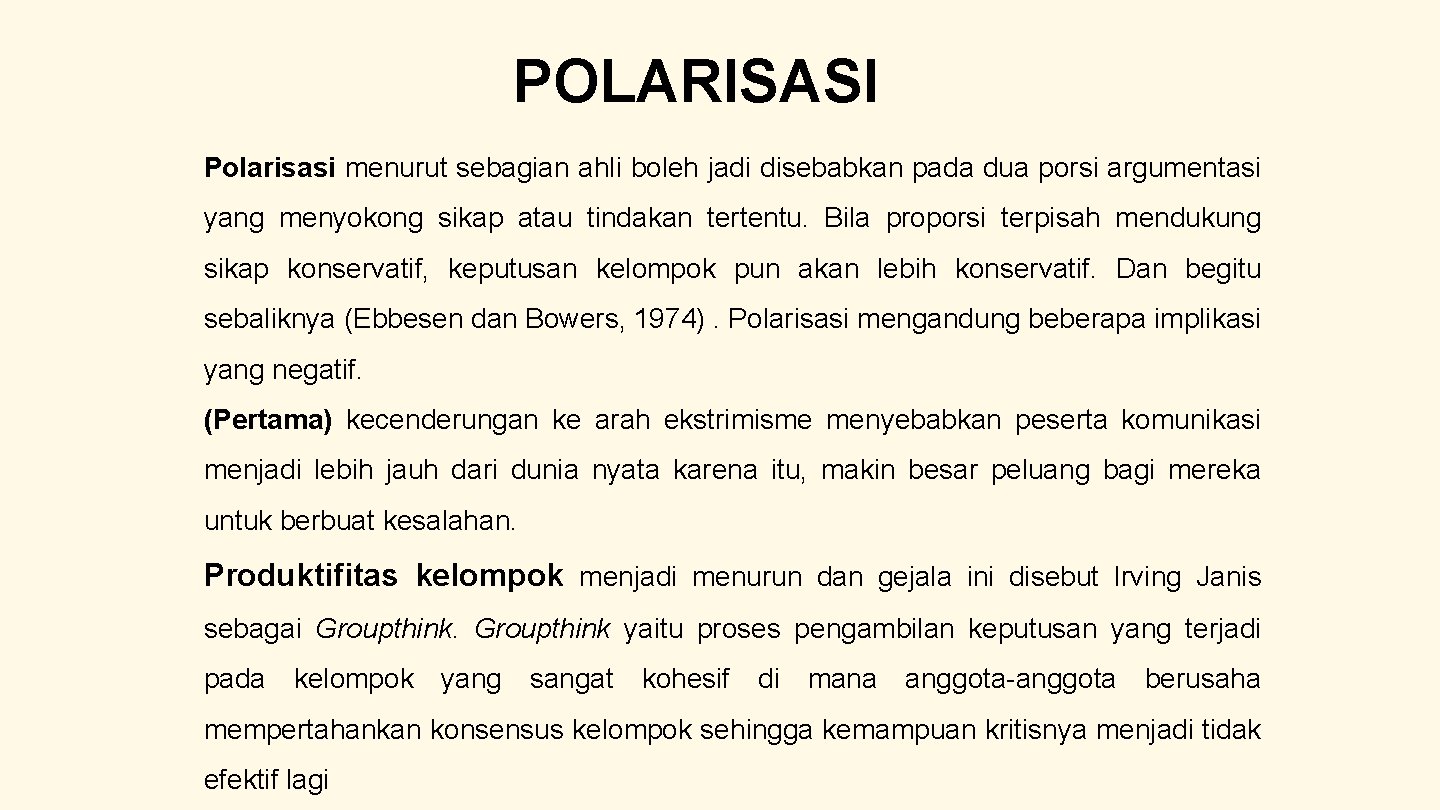 POLARISASI

Polarisasi menurut sebagian ahli boleh jadi disebabkan pada dua porsi argumentasi yang menyokong sikap atau tindakan tertentu. Bila proporsi terpisah mendukung sikap konservatif, keputusan kelompok pun akan lebih konservatif. Dan begitu sebaliknya (Ebbesen dan Bowers, 1974) . Polarisasi mengandung beberapa implikasi yang negatif.

(Pertama) kecenderungan ke arah ekstrimisme menyebabkan peserta komunikasi menjadi lebih jauh dari dunia nyata karena itu, makin besar peluang bagi mereka untuk berbuat kesalahan.

Produktifitas kelompok menjadi menurun dan gejala ini disebut Irving Janis sebagai Groupthink. Groupthink yaitu proses pengambilan keputusan yang terjadi pada kelompok yang sangat kohesif di mana anggota-anggota berusaha mempertahankan konsensus kelompok sehingga kemampuan kritisnya menjadi tidak efektif lagi